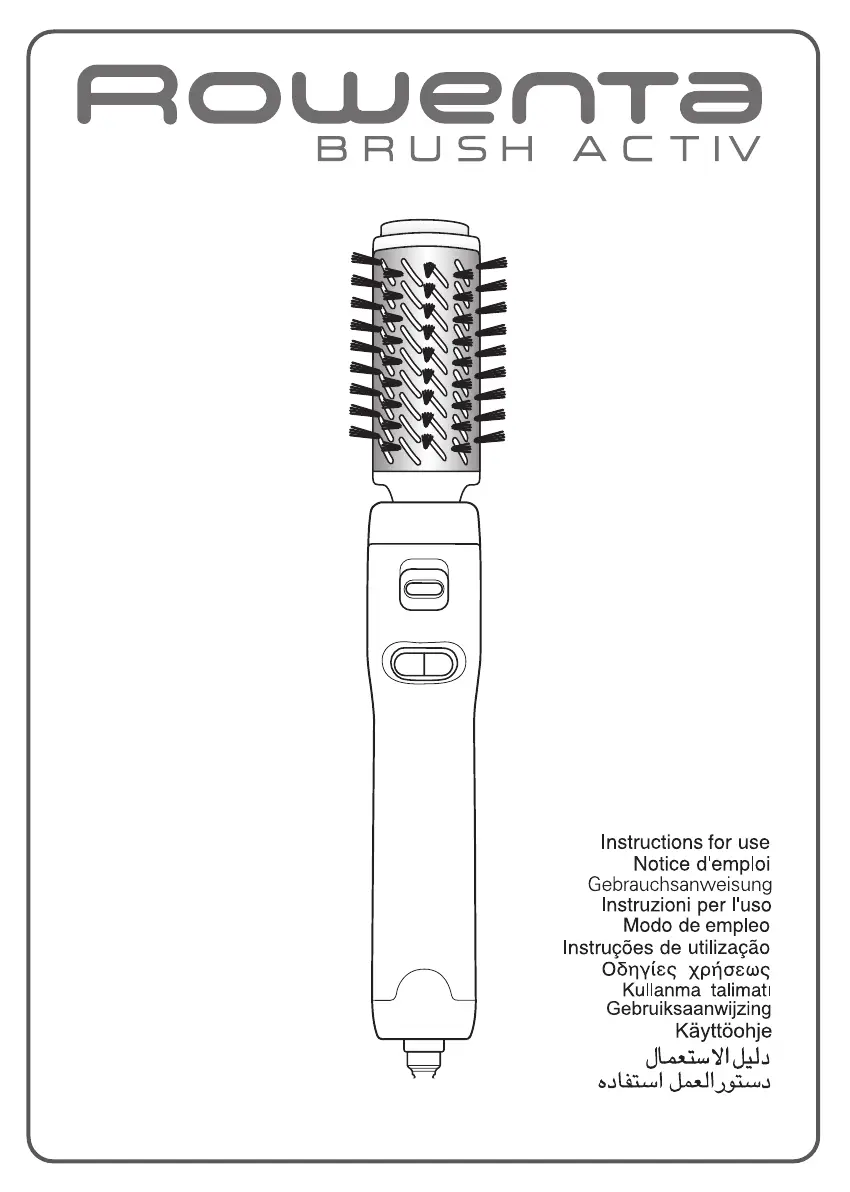 Rowenta
BRUSH ACTIV

Instructions for use
Notice d'emploi
Gebrauchsanweisung
Instruzioni per l'uso
Modo de empleo
Instruções de utilização
Οδηγίες χρήσεως
Kullanma talimatı
Gebruiksaanwijzing
Käyttöohje
دليل الاستعمال
دستورالعمل استفاده